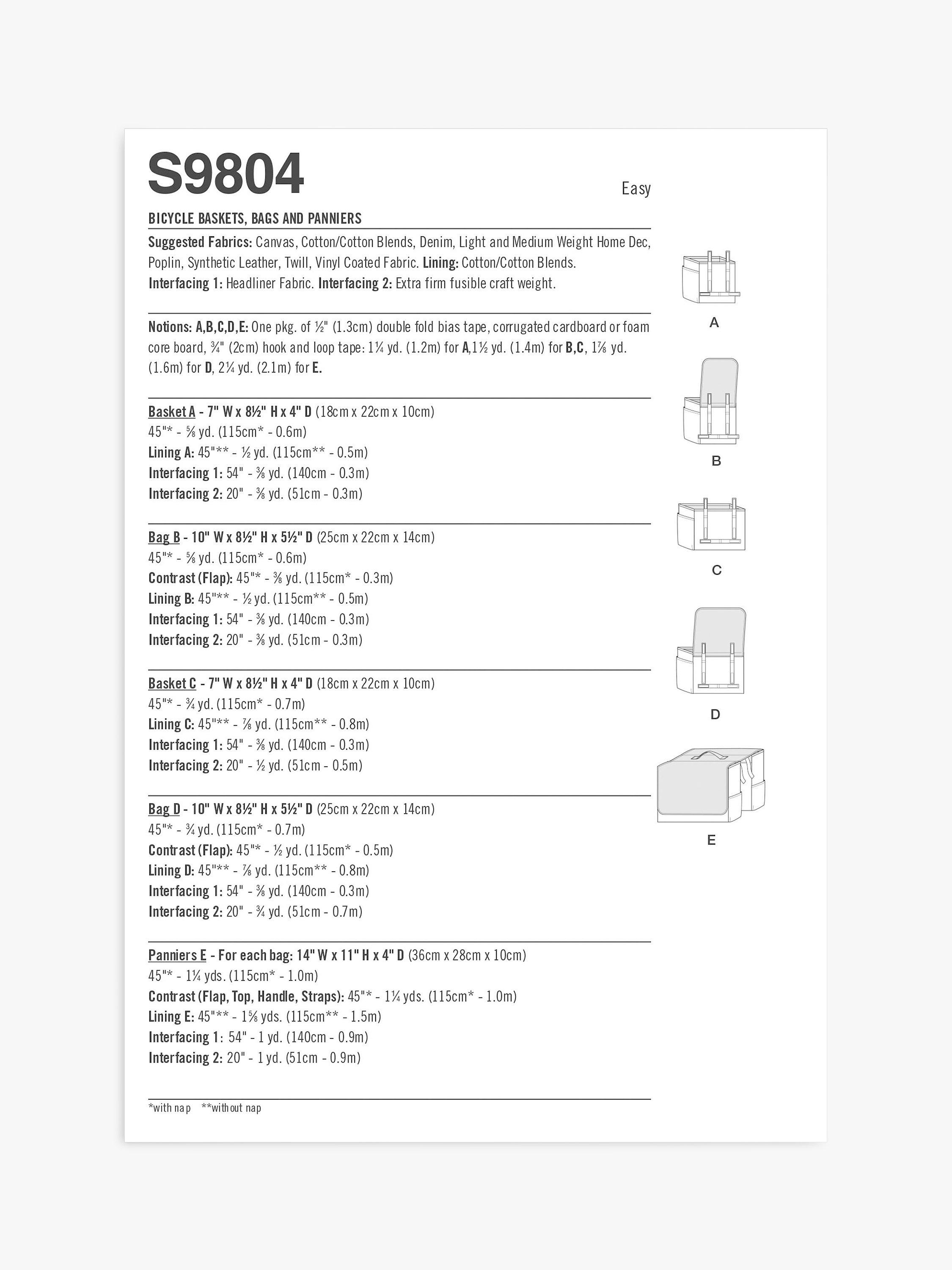 S9804

Easy

BICYCLE BASKETS, BAGS AND PANNIERS

Suggested Fabrics: Canvas, Cotton/Cotton Blends, Denim, Light and Medium Weight Home Dec, Poplin, Synthetic Leather, Twill, Vinyl Coated Fabric. Lining: Cotton/Cotton Blends. Interfacing 1: Headliner Fabric. Interfacing 2: Extra firm fusible craft weight.

Notions: A,B,C,D,E: One pkg. of ½" (1.3cm) double fold bias tape, corrugated cardboard or foam core board, ¾" (2cm) hook and loop tape: 1¼ yd. (1.2m) for A,1½ yd. (1.4m) for B,C, 1⅞ yd. (1.6m) for D, 2¼ yd. (2.1m) for E.

Basket A - 7" W x 8½" H x 4" D (18cm x 22cm x 10cm)
45"* - ⅝ yd. (115cm* - 0.6m)
Lining A: 45"** - ½ yd. (115cm** - 0.5m)
Interfacing 1: 54" - ⅜ yd. (140cm - 0.3m)
Interfacing 2: 20" - ⅜ yd. (51cm - 0.3m)

Bag B - 10" W x 8½" H x 5½" D (25cm x 22cm x 14cm)
45"* - ⅝ yd. (115cm* - 0.6m)
Contrast (Flap): 45"* - ⅜ yd. (115cm* - 0.3m)
Lining B: 45"** - ½ yd. (115cm** - 0.5m)
Interfacing 1: 54" - ⅜ yd. (140cm - 0.3m)
Interfacing 2: 20" - ⅜ yd. (51cm - 0.3m)

Basket C - 7" W x 8½" H x 4" D (18cm x 22cm x 10cm)
45"* - ¾ yd. (115cm* - 0.7m)
Lining C: 45"** - ⅞ yd. (115cm** - 0.8m)
Interfacing 1: 54" - ⅜ yd. (140cm - 0.3m)
Interfacing 2: 20" - ½ yd. (51cm - 0.5m)

Bag D - 10" W x 8½" H x 5½" D (25cm x 22cm x 14cm)
45"* - ¾ yd. (115cm* - 0.7m)
Contrast (Flap): 45"* - ½ yd. (115cm* - 0.5m)
Lining D: 45"** - ⅞ yd. (115cm** - 0.8m)
Interfacing 1: 54" - ⅜ yd. (140cm - 0.3m)
Interfacing 2: 20" - ¾ yd. (51cm - 0.7m)

Panniers E - For each bag: 14" W x 11" H x 4" D (36cm x 28cm x 10cm)
45"* - 1¼ yds. (115cm* - 1.0m)
Contrast (Flap, Top, Handle, Straps): 45"* - 1¼ yds. (115cm* - 1.0m)
Lining E: 45"** - 1⅝ yds. (115cm** - 1.5m)
Interfacing 1: 54" - 1 yd. (140cm - 0.9m)
Interfacing 2: 20" - 1 yd. (51cm - 0.9m)

*with nap **without nap

A

B

C

D

E